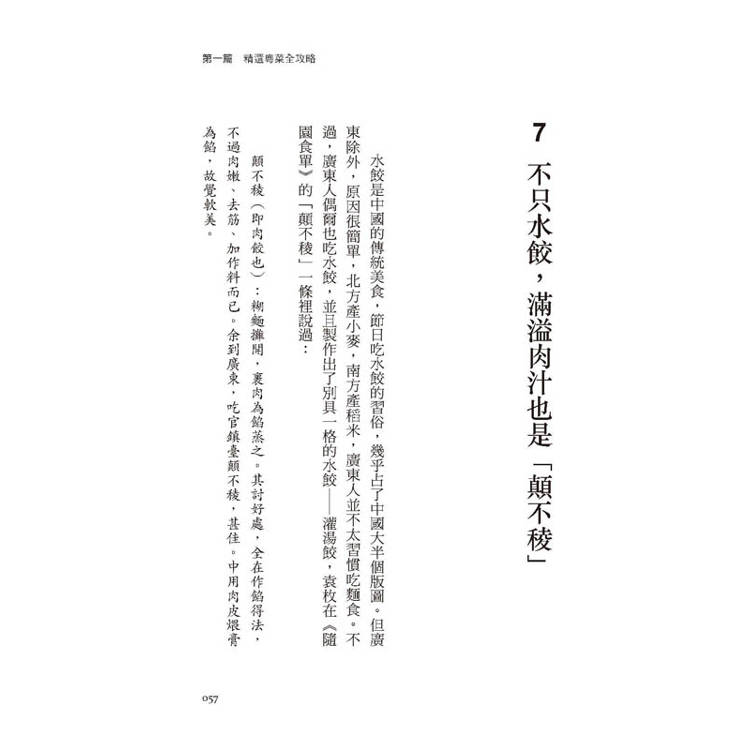 第一篇　精選粵菜全攻略

7 不只水餃，滿溢肉汁也是「顛不稜」

水餃是中國的傳統美食，節日吃水餃的習俗，幾乎占了中國大半個版圖。但廣東除外，原因很簡單，北方產小麥，南方產稻米，廣東人並不太習慣吃麵食。不過，廣東人偶爾也吃水餃，並且製作出了別具一格的水餃——灌湯餃，袁枚在《隨園食單》的「顛不稜」一條裡說過：

顛不稜（即肉餃也）：糊麵攤開，裹肉為餡蒸之。其討好處，全在作餡得法，不過肉嫩、去筋、加作料而已。余到廣東，吃官鎮臺顛不稜，甚佳。中用肉皮煨膏為餡，故覺軟美。

057